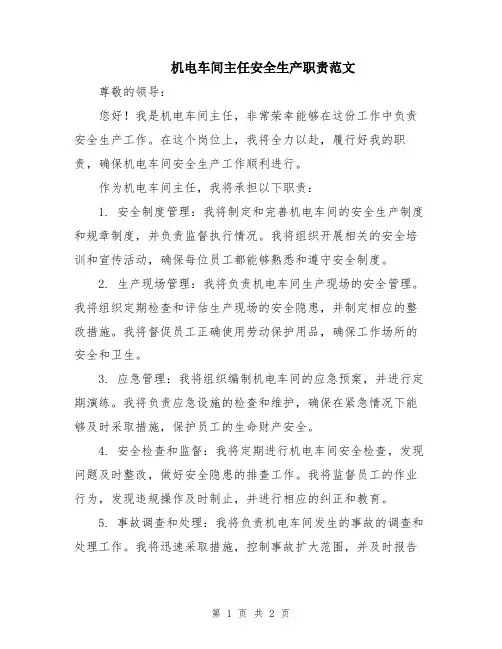 机电车间主任安全生产职责范文

尊敬的领导：

您好！我是机电车间主任，非常荣幸能够在这份工作中负责安全生产工作。在这个岗位上，我将全力以赴，履行好我的职责，确保机电车间安全生产工作顺利进行。

作为机电车间主任，我将承担以下职责：

1. 安全制度管理：我将制定和完善机电车间的安全生产制度和规章制度，并负责监督执行情况。我将组织开展相关的安全培训和宣传活动，确保每位员工都能够熟悉和遵守安全制度。

2. 生产现场管理：我将负责机电车间生产现场的安全管理。我将组织定期检查和评估生产现场的安全隐患，并制定相应的整改措施。我将督促员工正确使用劳动保护用品，确保工作场所的安全和卫生。

3. 应急管理：我将组织编制机电车间的应急预案，并进行定期演练。我将负责应急设施的检查和维护，确保在紧急情况下能够及时采取措施，保护员工的生命财产安全。

4. 安全检查和监督：我将定期进行机电车间安全检查，发现问题及时整改，做好安全隐患的排查工作。我将监督员工的作业行为，发现违规操作及时制止，并进行相应的纠正和教育。

5. 事故调查和处理：我将负责机电车间发生的事故的调查和处理工作。我将迅速采取措施，控制事故扩大范围，并及时报告

第 1 页 共 2 页